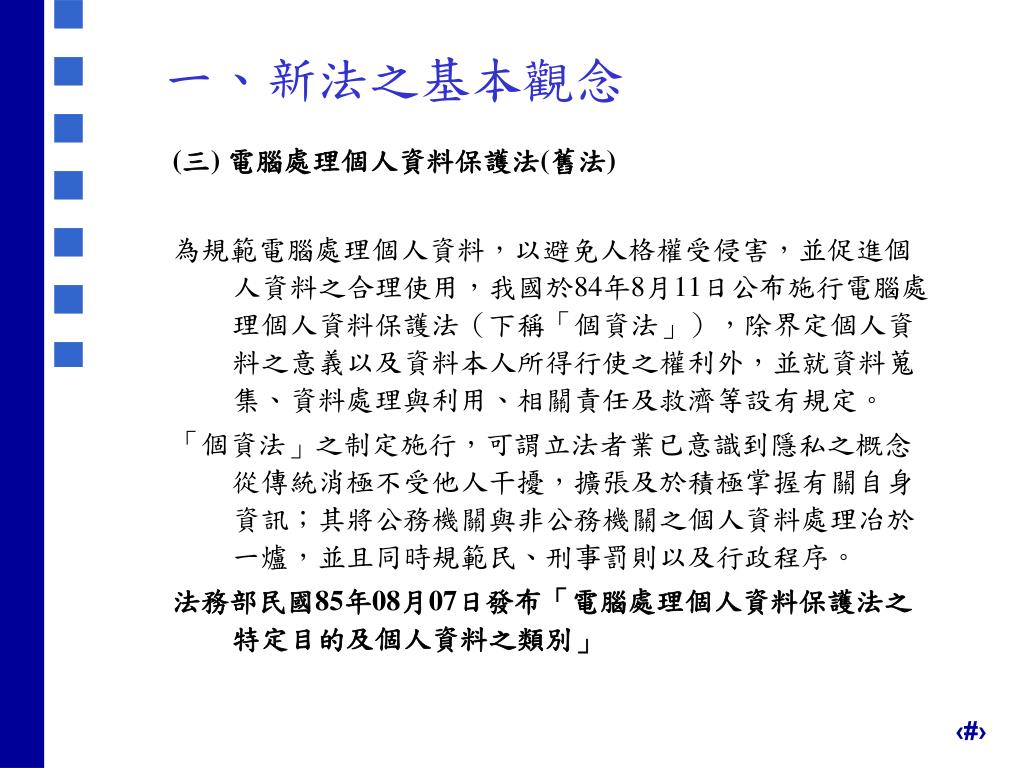 一、新法之基本觀念

(三) 電腦處理個人資料保護法(舊法)

為規範電腦處理個人資料，以避免人格權受侵害，並促進個人資料之合理使用，我國於84年8月11日公布施行電腦處理個人資料保護法（下稱「個資法」），除界定個人資料之意義以及資料本人所得行使之權利外，並就資料蒐集、資料處理與利用、相關責任及救濟等設有規定。

「個資法」之制定施行，可謂立法者業已意識到隱私之概念從傳統消極不受他人干擾，擴張及於積極掌握有關自身資訊；其將公務機關與非公務機關之個人資料處理冶於一爐，並且同時規範民、刑事罰則以及行政程序。

法務部民國85年08月07日發布「電腦處理個人資料保護法之特定目的及個人資料之類別」

‹#›